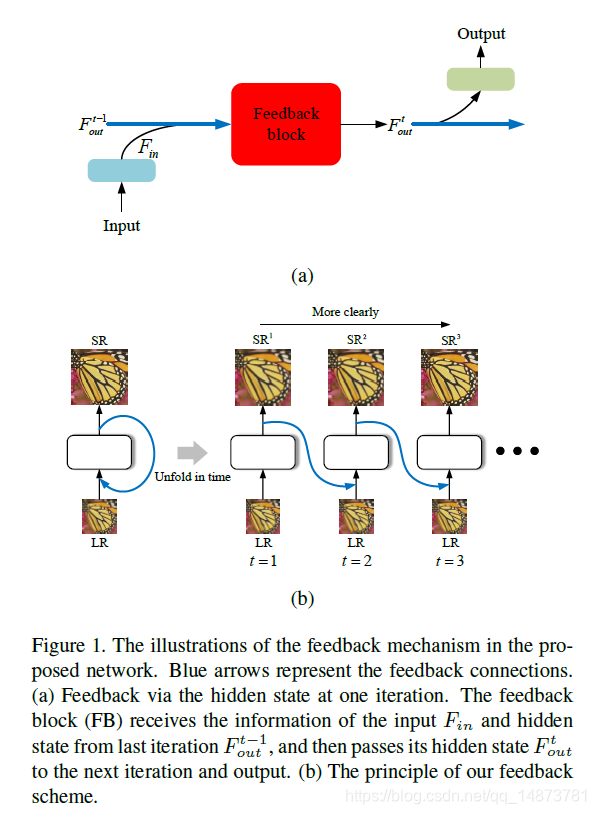 Output

$F_{out}^{t-1}$

Feedback block

$F_{out}^{t}$

$F_{in}$

Input

(a)

More clearly

SR

$SR^1$

$SR^2$

$SR^3$

Unfold in time

LR

LR
$t=1$

LR
$t=2$

LR
$t=3$

(b)

Figure 1. The illustrations of the feedback mechanism in the proposed network. Blue arrows represent the feedback connections. (a) Feedback via the hidden state at one iteration. The feedback block (FB) receives the information of the input $F_{in}$ and hidden state from last iteration $F_{out}^{t-1}$, and then passes its hidden state $F_{out}^{t}$ to the next iteration and output. (b) The principle of our feedback scheme.

https://blog.csdn.net/qq_14873781